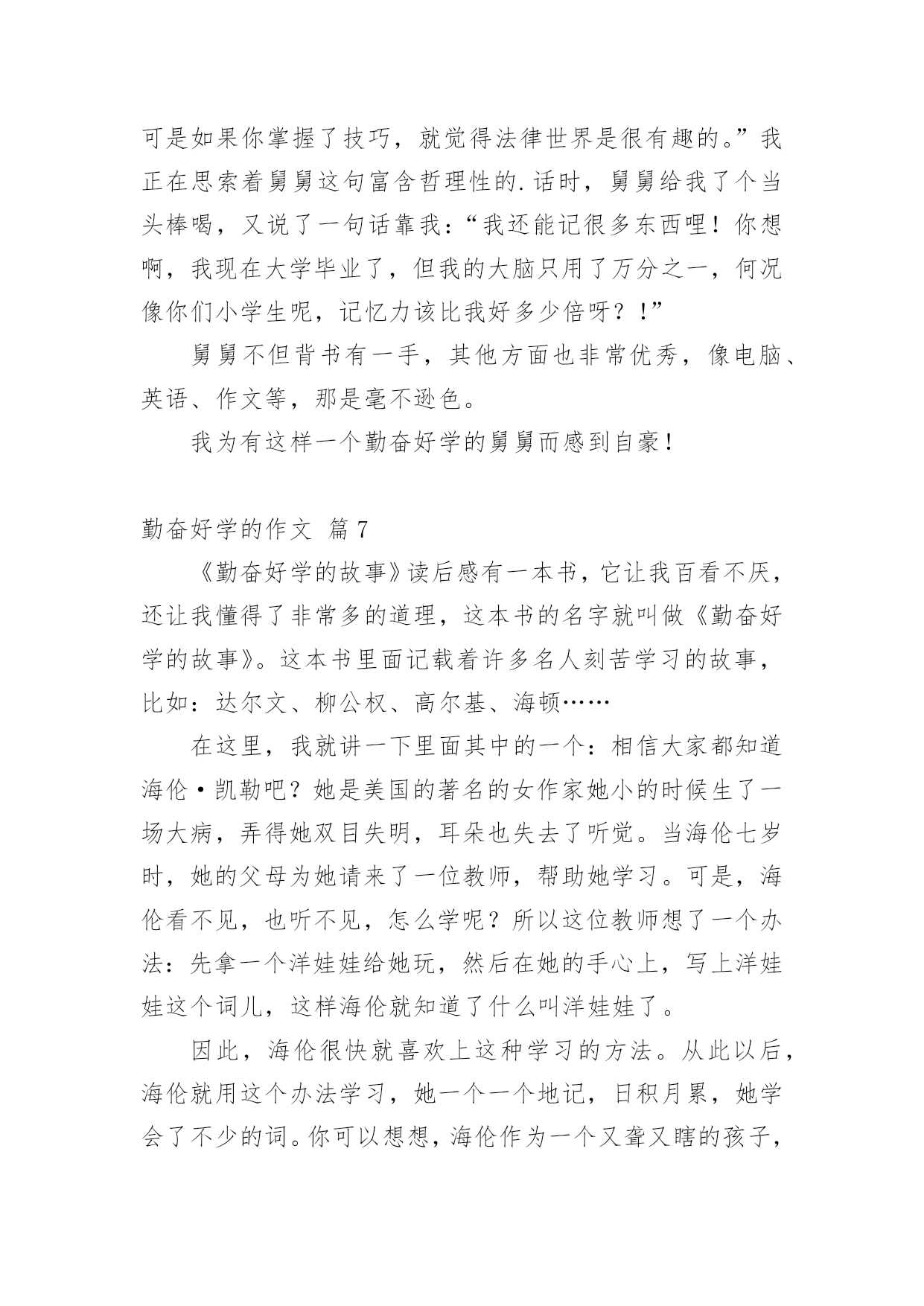 可是如果你掌握了技巧，就觉得法律世界是很有趣的。”我正在思索着舅舅这句富含哲理性的.话时，舅舅给我了个当头棒喝，又说了一句话靠我：“我还能记很多东西哩！你想啊，我现在大学毕业了，但我的大脑只用了万分之一，何况像你们小学生呢，记忆力该比我好多少倍呀？！”

舅舅不但背书有一手，其他方面也非常优秀，像电脑、英语、作文等，那是毫不逊色。

我为有这样一个勤奋好学的舅舅而感到自豪！

勤奋好学的作文 篇7

《勤奋好学的故事》读后感有一本书，它让我百看不厌，还让我懂得了非常多的道理，这本书的名字就叫做《勤奋好学的故事》。这本书里面记载着许多名人刻苦学习的故事，比如：达尔文、柳公权、高尔基、海顿……

在这里，我就讲一下里面其中的一个：相信大家都知道海伦·凯勒吧？她是美国的著名的女作家她小的时候生了一场大病，弄得她双目失明，耳朵也失去了听觉。当海伦七岁时，她的父母为她请来了一位教师，帮助她学习。可是，海伦看不见，也听不见，怎么学呢？所以这位教师想了一个办法：先拿一个洋娃娃给她玩，然后在她的手心上，写上洋娃娃这个词儿，这样海伦就知道了什么叫洋娃娃了。

因此，海伦很快就喜欢上这种学习的方法。从此以后，海伦就用这个办法学习，她一个一个地记，日积月累，她学会了不少的词。你可以想想，海伦作为一个又聋又瞎的孩子，